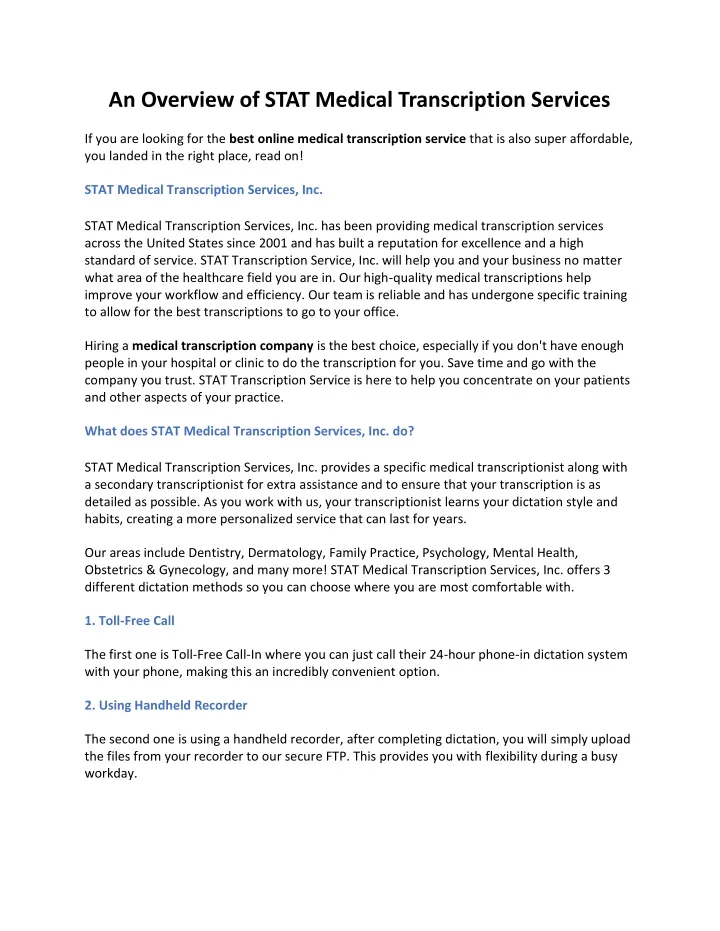 An Overview of STAT Medical Transcription Services

If you are looking for the best online medical transcription service that is also super affordable, you landed in the right place, read on!

STAT Medical Transcription Services, Inc.

STAT Medical Transcription Services, Inc. has been providing medical transcription services across the United States since 2001 and has built a reputation for excellence and a high standard of service. STAT Transcription Service, Inc. will help you and your business no matter what area of the healthcare field you are in. Our high-quality medical transcriptions help improve your workflow and efficiency. Our team is reliable and has undergone specific training to allow for the best transcriptions to go to your office.

Hiring a medical transcription company is the best choice, especially if you don't have enough people in your hospital or clinic to do the transcription for you. Save time and go with the company you trust. STAT Transcription Service is here to help you concentrate on your patients and other aspects of your practice.

What does STAT Medical Transcription Services, Inc. do?

STAT Medical Transcription Services, Inc. provides a specific medical transcriptionist along with a secondary transcriptionist for extra assistance and to ensure that your transcription is as detailed as possible. As you work with us, your transcriptionist learns your dictation style and habits, creating a more personalized service that can last for years.

Our areas include Dentistry, Dermatology, Family Practice, Psychology, Mental Health, Obstetrics & Gynecology, and many more! STAT Medical Transcription Services, Inc. offers 3 different dictation methods so you can choose where you are most comfortable with.

1. Toll-Free Call

The first one is Toll-Free Call-In where you can just call their 24-hour phone-in dictation system with your phone, making this an incredibly convenient option.

2. Using Handheld Recorder

The second one is using a handheld recorder, after completing dictation, you will simply upload the files from your recorder to our secure FTP. This provides you with flexibility during a busy workday.